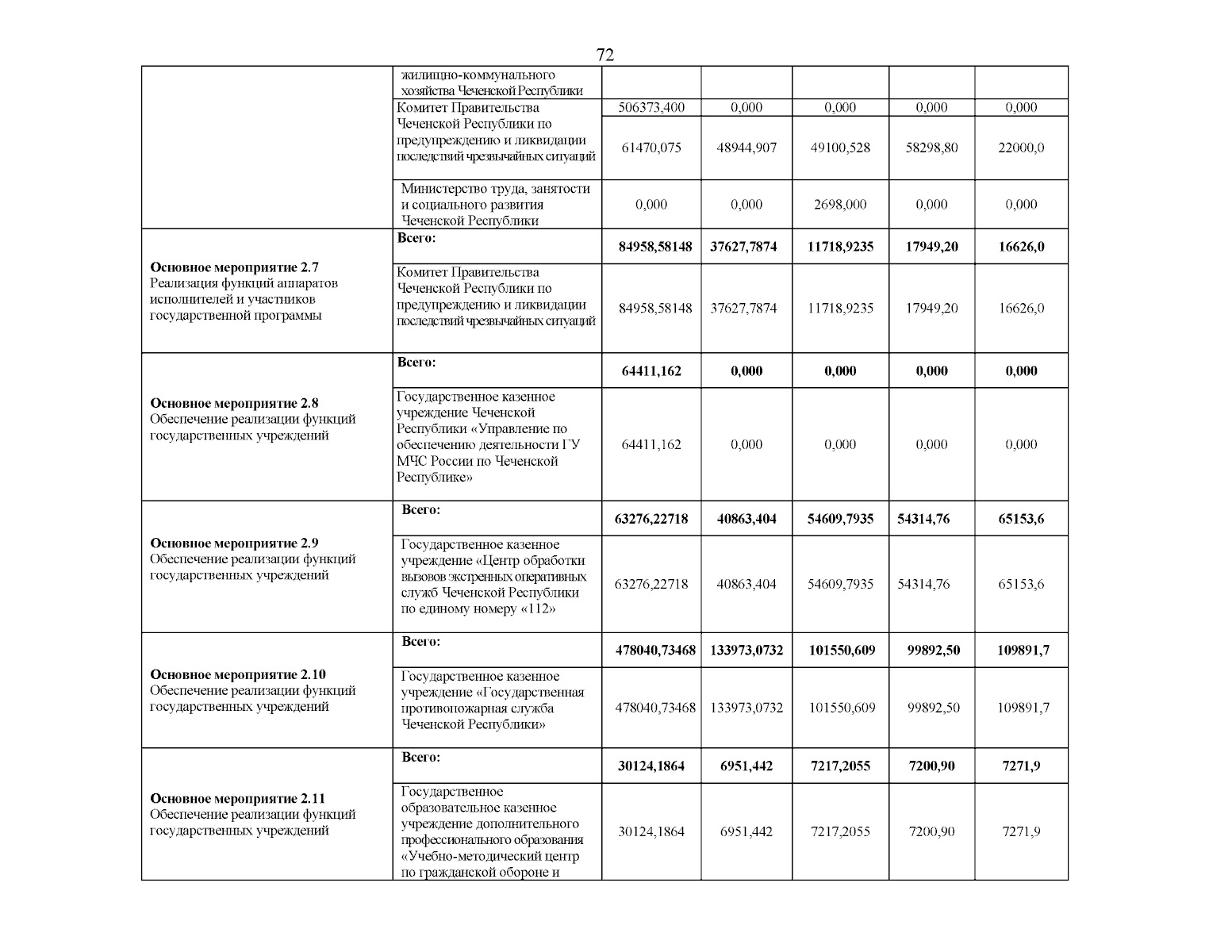 72

| | | | | | | |
|---|---|---|---|---|---|---|
| | жилищно-коммунального хозяйства Чеченской Республики | | | | | |
| | Комитет Правительства Чеченской Республики по предупреждению и ликвидации последствий чрезвычайных ситуаций | 506373,400 | 0,000 | 0,000 | 0,000 | 0,000 |
| | | 61470,075 | 48944,907 | 49100,528 | 58298,80 | 22000,0 |
| | Министерство труда, занятости и социального развития Чеченской Республики | 0,000 | 0,000 | 2698,000 | 0,000 | 0,000 |
| **Основное мероприятие 2.7** Реализация функций аппаратов исполнителей и участников государственной программы | **Всего:** | **84958,58148** | **37627,7874** | **11718,9235** | **17949,20** | **16626,0** |
| | Комитет Правительства Чеченской Республики по предупреждению и ликвидации последствий чрезвычайных ситуаций | 84958,58148 | 37627,7874 | 11718,9235 | 17949,20 | 16626,0 |
| **Основное мероприятие 2.8** Обеспечение реализации функций государственных учреждений | **Всего:** | **64411,162** | **0,000** | **0,000** | **0,000** | **0,000** |
| | Государственное казенное учреждение Чеченской Республики «Управление по обеспечению деятельности ГУ МЧС России по Чеченской Республике» | 64411,162 | 0,000 | 0,000 | 0,000 | 0,000 |
| **Основное мероприятие 2.9** Обеспечение реализации функций государственных учреждений | **Всего:** | **63276,22718** | **40863,404** | **54609,7935** | **54314,76** | **65153,6** |
| | Государственное казенное учреждение «Центр обработки вызовов экстренных оперативных служб Чеченской Республики по единому номеру «112» | 63276,22718 | 40863,404 | 54609,7935 | 54314,76 | 65153,6 |
| **Основное мероприятие 2.10** Обеспечение реализации функций государственных учреждений | **Всего:** | **478040,73468** | **133973,0732** | **101550,609** | **99892,50** | **109891,7** |
| | Государственное казенное учреждение «Государственная противопожарная служба Чеченской Республики» | 478040,73468 | 133973,0732 | 101550,609 | 99892,50 | 109891,7 |
| **Основное мероприятие 2.11** Обеспечение реализации функций государственных учреждений | **Всего:** | **30124,1864** | **6951,442** | **7217,2055** | **7200,90** | **7271,9** |
| | Государственное образовательное казенное учреждение дополнительного профессионального образования «Учебно-методический центр по гражданской обороне и | 30124,1864 | 6951,442 | 7217,2055 | 7200,90 | 7271,9 |